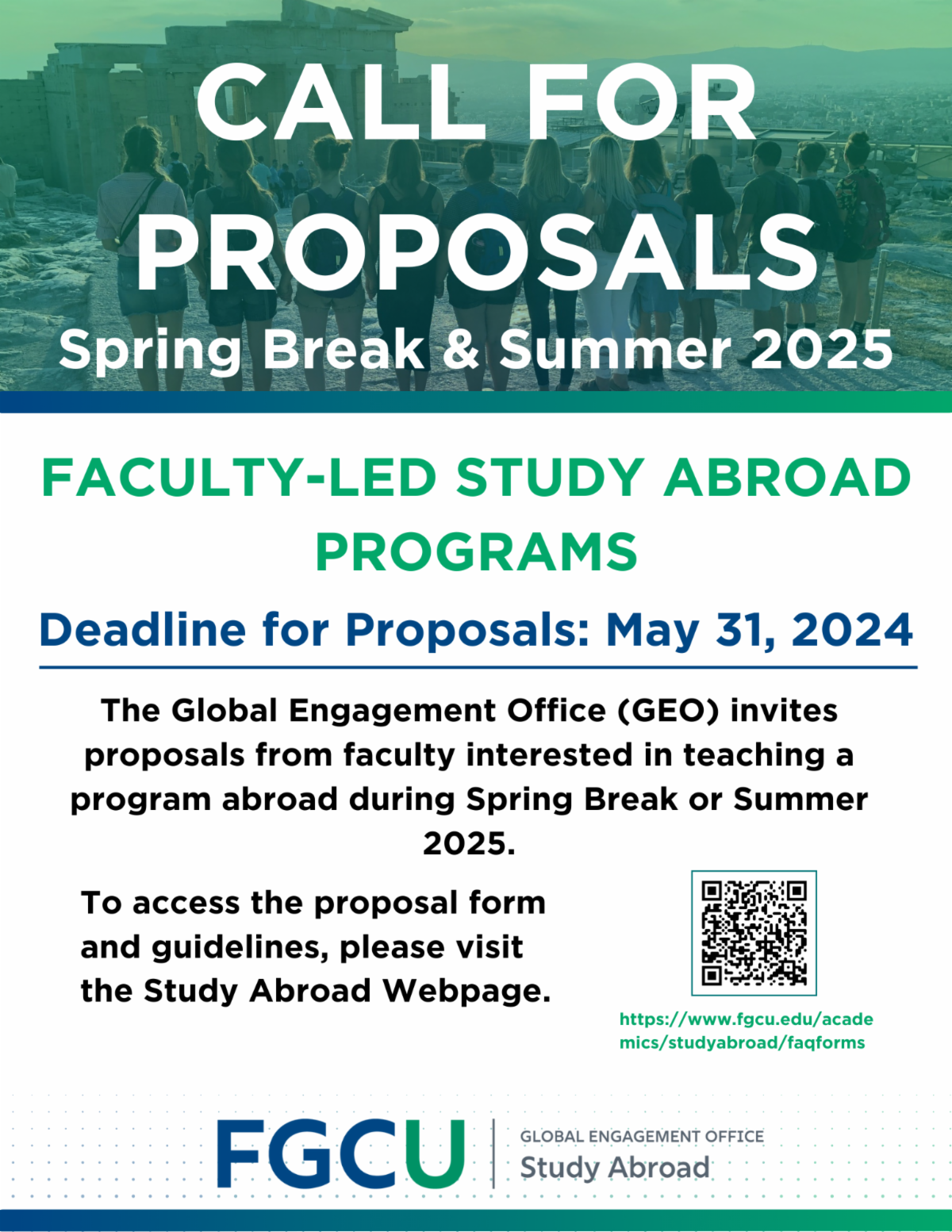 CALL FOR PROPOSALS

Spring Break & Summer 2025

FACULTY-LED STUDY ABROAD PROGRAMS

Deadline for Proposals: May 31, 2024

The Global Engagement Office (GEO) invites proposals from faculty interested in teaching a program abroad during Spring Break or Summer 2025.

To access the proposal form and guidelines, please visit the Study Abroad Webpage.

https://www.fgcu.edu/academics/studyabroad/faqforms

FGCU

GLOBAL ENGAGEMENT OFFICE
Study Abroad